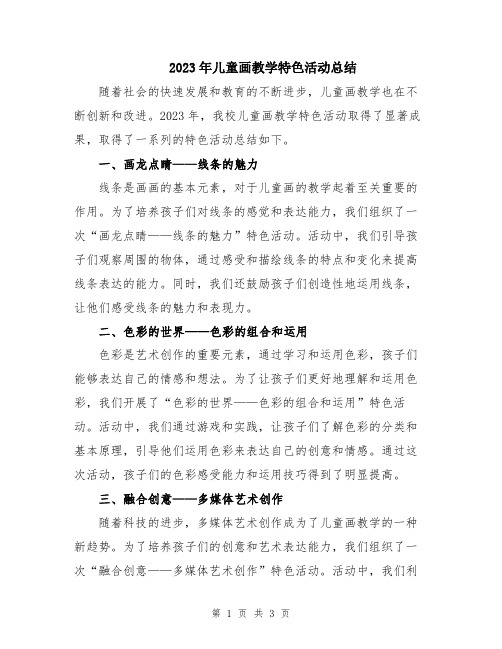 2023年儿童画教学特色活动总结

随着社会的快速发展和教育的不断进步，儿童画教学也在不断创新和改进。2023年，我校儿童画教学特色活动取得了显著成果，取得了一系列的特色活动总结如下。

一、画龙点睛——线条的魅力

线条是画画的基本元素，对于儿童画的教学起着至关重要的作用。为了培养孩子们对线条的感觉和表达能力，我们组织了一次“画龙点睛——线条的魅力”特色活动。活动中，我们引导孩子们观察周围的物体，通过感受和描绘线条的特点和变化来提高线条表达的能力。同时，我们还鼓励孩子们创造性地运用线条，让他们感受线条的魅力和表现力。

二、色彩的世界——色彩的组合和运用

色彩是艺术创作的重要元素，通过学习和运用色彩，孩子们能够表达自己的情感和想法。为了让孩子们更好地理解和运用色彩，我们开展了“色彩的世界——色彩的组合和运用”特色活动。活动中，我们通过游戏和实践，让孩子们了解色彩的分类和基本原理，引导他们运用色彩来表达自己的创意和情感。通过这次活动，孩子们的色彩感受能力和运用技巧得到了明显提高。

三、融合创意——多媒体艺术创作

随着科技的进步，多媒体艺术创作成为了儿童画教学的一种新趋势。为了培养孩子们的创意和艺术表达能力，我们组织了一次“融合创意——多媒体艺术创作”特色活动。活动中，我们利

第 1 页 共 3 页